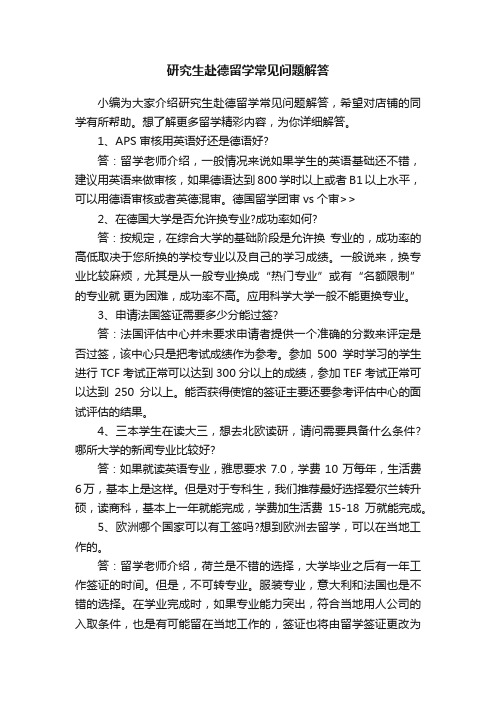 研究生赴德留学常见问题解答

小编为大家介绍研究生赴德留学常见问题解答，希望对店铺的同学有所帮助。想了解更多留学精彩内容，为你详细解答。

1、APS 审核用英语好还是德语好?

答：留学老师介绍，一般情况来说如果学生的英语基础还不错，建议用英语来做审核，如果德语达到 800 学时以上或者 B1 以上水平，可以用德语审核或者英德混审。德国留学团审 vs 个审>>

2、在德国大学是否允许换专业?成功率如何?

答：按规定，在综合大学的基础阶段是允许换 专业的，成功率的高低取决于您所换的学校专业以及自己的学习成绩。一般说来，换专业比较麻烦，尤其是从一般专业换成“热门专业”或有“名额限制”的专业就 更为困难，成功率不高。应用科学大学一般不能更换专业。

3、申请法国签证需要多少分能过签?

答：法国评估中心并未要求申请者提供一个准确的分数来评定是否过签，该中心只是把考试成绩作为参考。参加 500 学时学习的学生进行 TCF 考试正常可以达到 300 分以上的成绩，参加 TEF 考试正常可以达到 250 分以上。能否获得使馆的签证主要还要参考评估中心的面试评估的结果。

4、三本学生在读大三，想去北欧读研，请问需要具备什么条件?哪所大学的新闻专业比较好?

答：如果就读英语专业，雅思要求 7.0，学费 10 万每年，生活费 6 万，基本上是这样。但是对于专科生，我们推荐最好选择爱尔兰转升硕，读商科，基本上一年就能完成，学费加生活费 15-18 万就能完成。

5、欧洲哪个国家可以有工签吗?想到欧洲去留学，可以在当地工作的。

答：留学老师介绍，荷兰是不错的选择，大学毕业之后有一年工作签证的时间。但是，不可转专业。服装专业，意大利和法国也是不错的选择。在学业完成时，如果专业能力突出，符合当地用人公司的入取条件，也是有可能留在当地工作的，签证也将由留学签证更改为